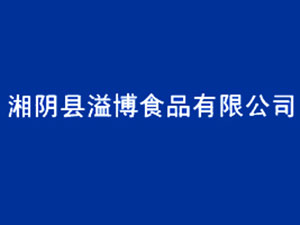 湘阴县溢博食品有限公司